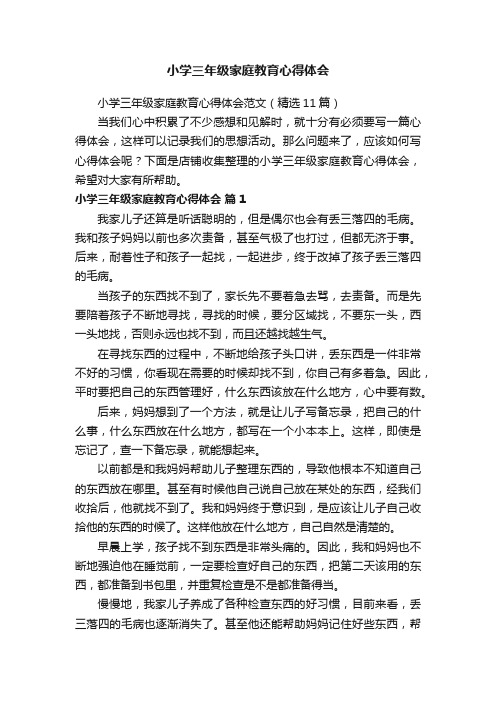 小学三年级家庭教育心得体会

小学三年级家庭教育心得体会范文（精选11篇）

当我们心中积累了不少感想和见解时，就十分有必须要写一篇心得体会，这样可以记录我们的思想活动。那么问题来了，应该如何写心得体会呢？下面是店铺收集整理的小学三年级家庭教育心得体会，希望对大家有所帮助。

小学三年级家庭教育心得体会 篇1

我家儿子还算是听话聪明的，但是偶尔也会有丢三落四的毛病。我和孩子妈妈以前也多次责备，甚至气极了也打过，但都无济于事。后来，耐着性子和孩子一起找，一起进步，终于改掉了孩子丢三落四的毛病。

当孩子的东西找不到了，家长先不要着急去骂，去责备。而是先要陪着孩子不断地寻找，寻找的时候，要分区域找，不要东一头，西一头地找，否则永远也找不到，而且还越找越生气。

在寻找东西的过程中，不断地给孩子头口讲，丢东西是一件非常不好的习惯，你看现在需要的时候却找不到，你自己有多着急。因此，平时要把自己的东西管理好，什么东西该放在什么地方，心中要有数。

后来，妈妈想到了一个方法，就是让儿子写备忘录，把自己的什么事，什么东西放在什么地方，都写在一个小本本上。这样，即使是忘记了，查一下备忘录，就能想起来。

以前都是和我妈妈帮助儿子整理东西的，导致他根本不知道自己的东西放在哪里。甚至有时候他自己说自己放在某处的东西，经我们收拾后，他就找不到了。我和妈妈终于意识到，是应该让儿子自己收拾他的东西的时候了。这样他放在什么地方，自己自然是清楚的。

早晨上学，孩子找不到东西是非常头痛的。因此，我和妈妈也不断地强迫他在睡觉前，一定要检查好自己的东西，把第二天该用的东西，都准备到书包里，并重复检查是不是都准备得当。

慢慢地，我家儿子养成了各种检查东西的好习惯，目前来看，丢三落四的毛病也逐渐消失了。甚至他还能帮助妈妈记住好些东西，帮